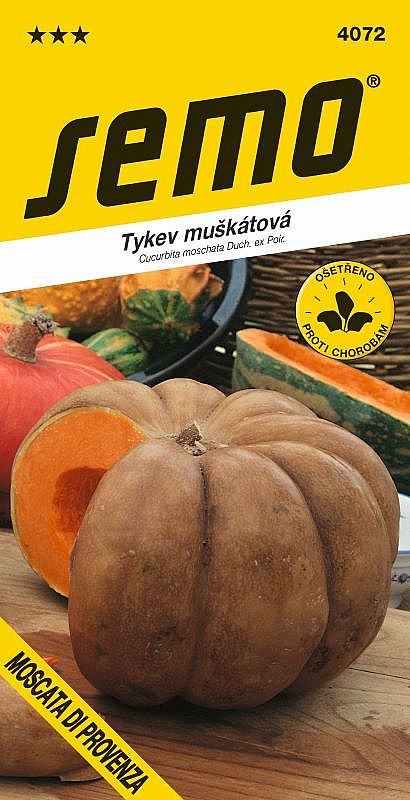 ★★★ 4072

semo®

Tykev muškátová
Cucurbita moschata Duch. ex Poir.

OŠETŘENO PROTI CHOROBÁM

MOSCATA DI PROVENZA